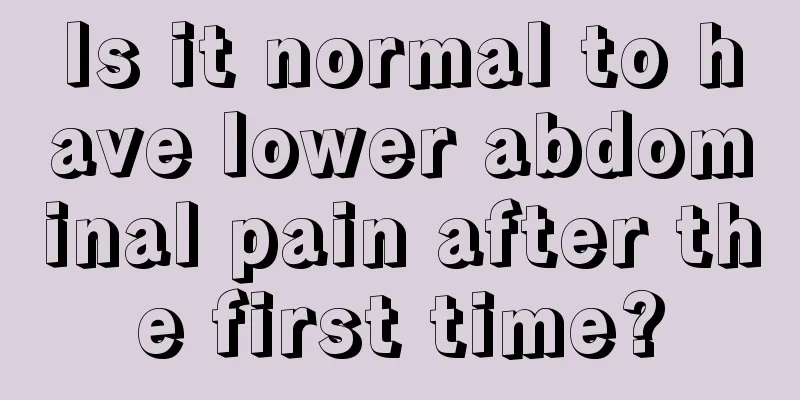 Is it normal to have lower abdominal pain after the first time?